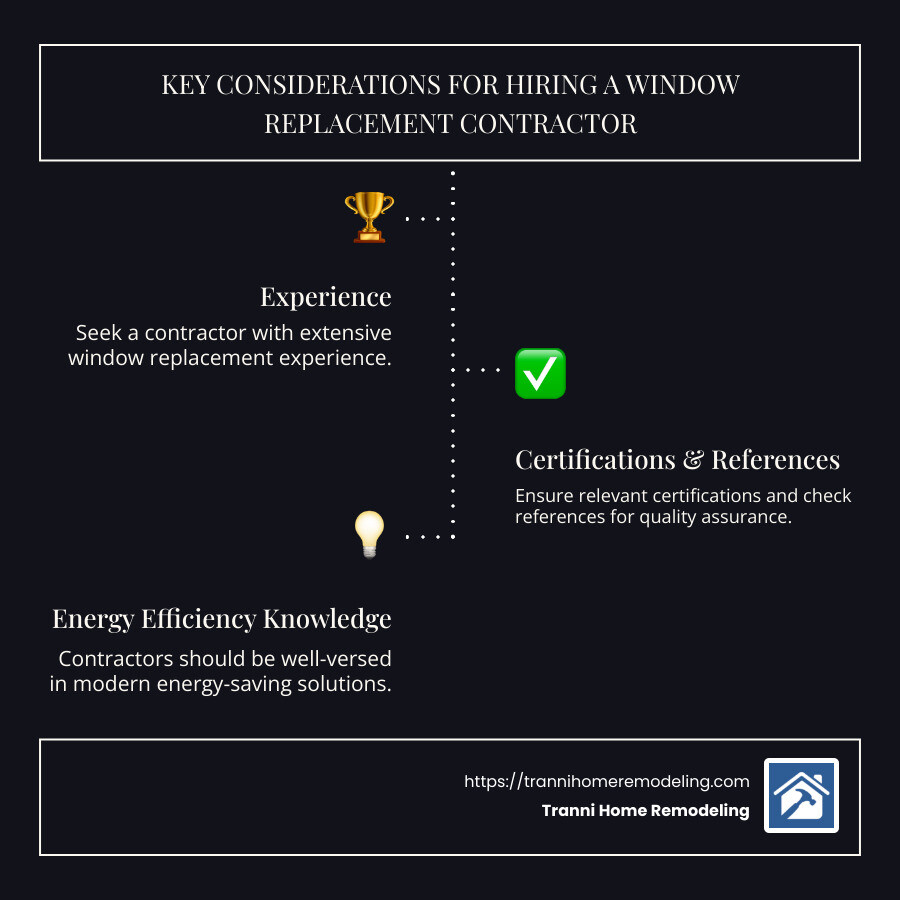 KEY CONSIDERATIONS FOR HIRING A WINDOW REPLACEMENT CONTRACTOR

Experience

Seek a contractor with extensive window replacement experience.

Certifications & References

Ensure relevant certifications and check references for quality assurance.

Energy Efficiency Knowledge

Contractors should be well-versed in modern energy-saving solutions.

https://trannihomeremodeling.com

Tranni Home Remodeling